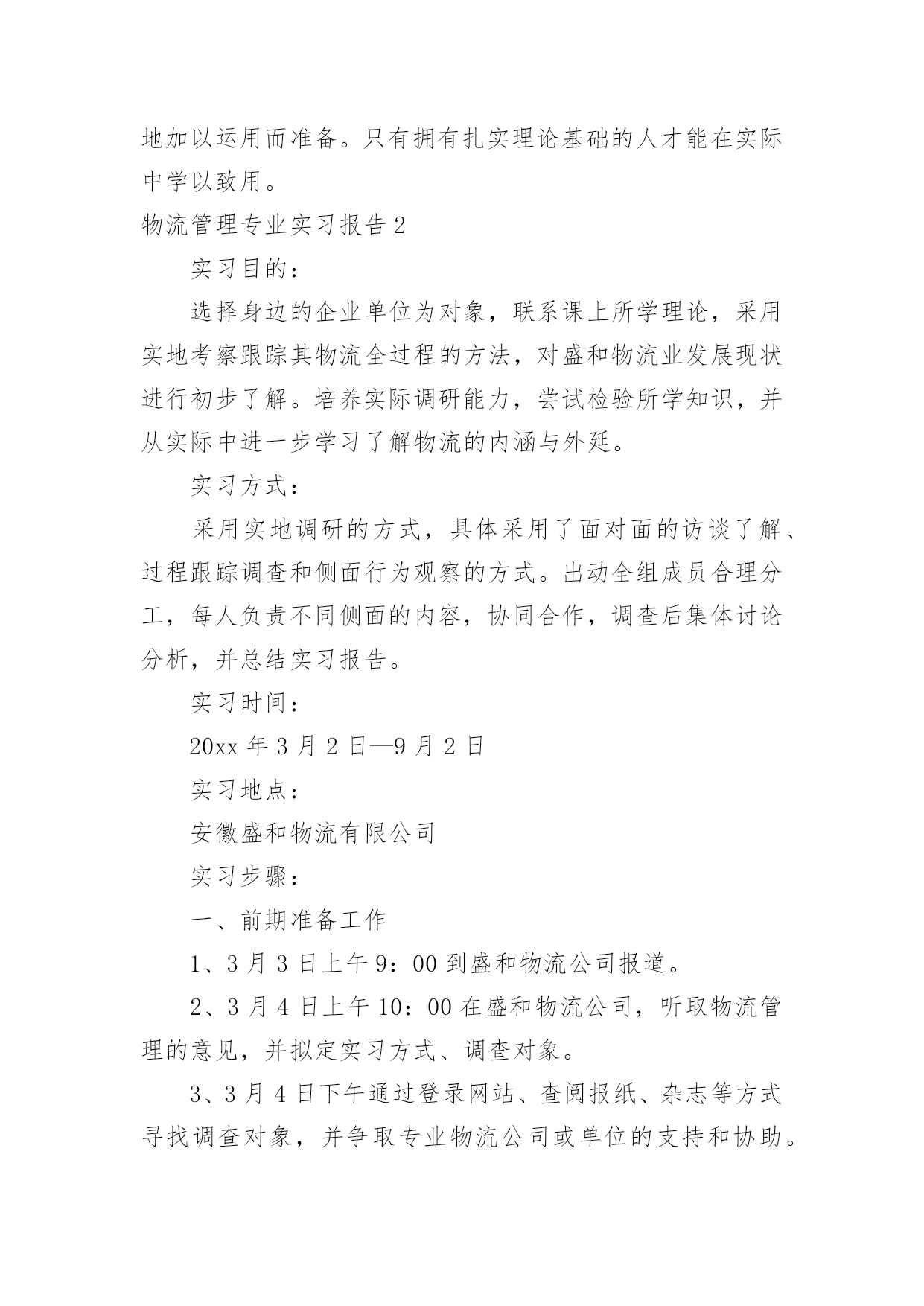 地加以运用而准备。只有拥有扎实理论基础的人才能在实际中学以致用。

物流管理专业实习报告2

实习目的：

选择身边的企业单位为对象，联系课上所学理论，采用实地考察跟踪其物流全过程的方法，对盛和物流业发展现状进行初步了解。培养实际调研能力，尝试检验所学知识，并从实际中进一步学习了解物流的内涵与外延。

实习方式：

采用实地调研的方式，具体采用了面对面的访谈了解、过程跟踪调查和侧面行为观察的方式。出动全组成员合理分工，每人负责不同侧面的内容，协同合作，调查后集体讨论分析，并总结实习报告。

实习时间：

20xx 年 3 月 2 日—9 月 2 日

实习地点：

安徽盛和物流有限公司

实习步骤：

一、前期准备工作

1、3 月 3 日上午 9：00 到盛和物流公司报道。

2、3 月 4 日上午 10：00 在盛和物流公司，听取物流管理的意见，并拟定实习方式、调查对象。

3、3 月 4 日下午通过登录网站、查阅报纸、杂志等方式寻找调查对象，并争取专业物流公司或单位的支持和协助。